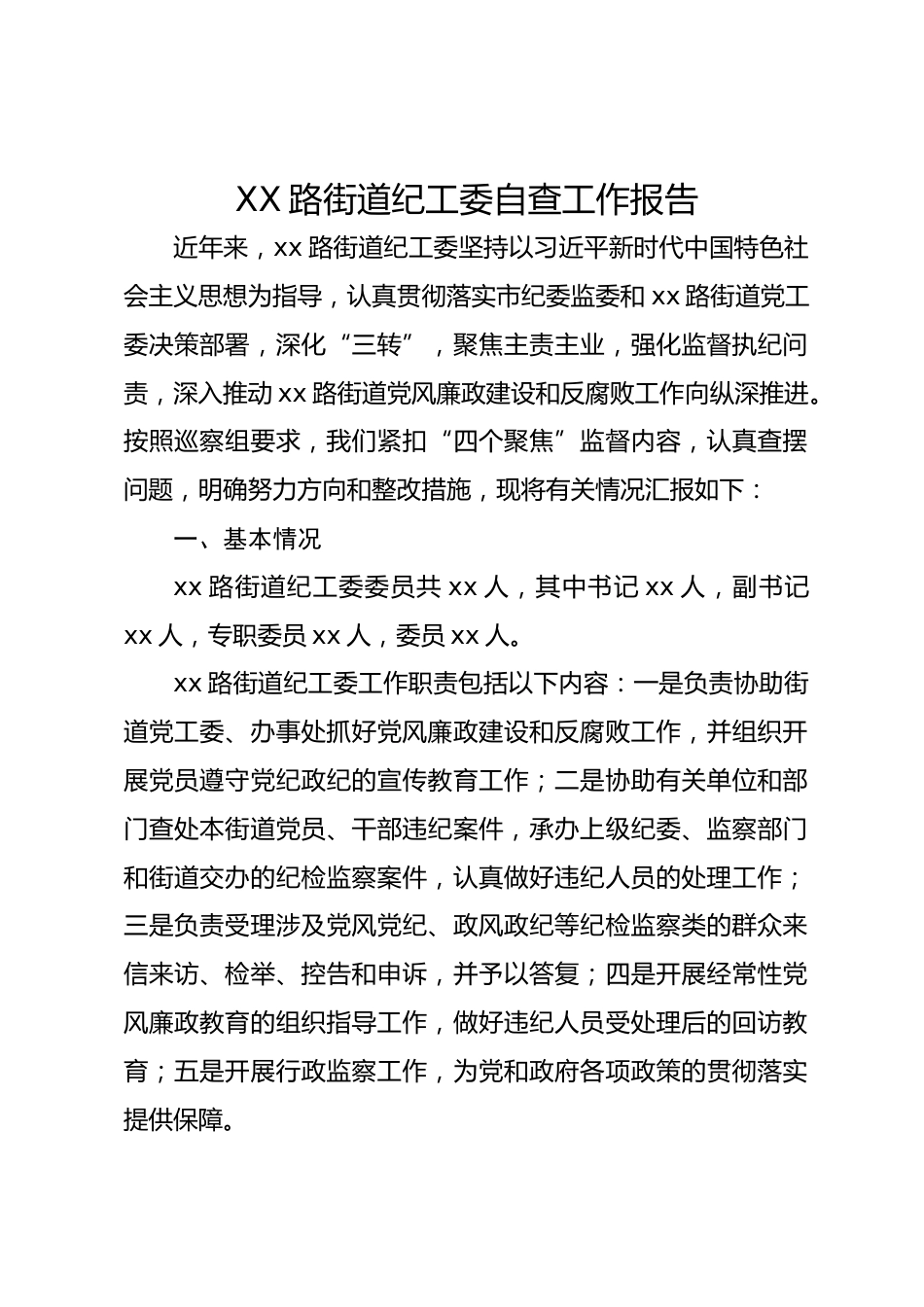 XX 路街道纪工委自查工作报告

近年来，xx 路街道纪工委坚持以习近平新时代中国特色社会主义思想为指导，认真贯彻落实市纪委监委和 xx 路街道党工委决策部署，深化“三转”，聚焦主责主业，强化监督执纪问责，深入推动 xx 路街道党风廉政建设和反腐败工作向纵深推进。按照巡察组要求，我们紧扣“四个聚焦”监督内容，认真查摆问题，明确努力方向和整改措施，现将有关情况汇报如下：

一、基本情况

xx 路街道纪工委委员共 xx 人，其中书记 xx 人，副书记 xx 人，专职委员 xx 人，委员 xx 人。

xx 路街道纪工委工作职责包括以下内容：一是负责协助街道党工委、办事处抓好党风廉政建设和反腐败工作，并组织开展党员遵守党纪政纪的宣传教育工作；二是协助有关单位和部门查处本街道党员、干部违纪案件，承办上级纪委、监察部门和街道交办的纪检监察案件，认真做好违纪人员的处理工作；三是负责受理涉及党风党纪、政风政纪等纪检监察类的群众来信来访、检举、控告和申诉，并予以答复；四是开展经常性党风廉政教育的组织指导工作，做好违纪人员受处理后的回访教育；五是开展行政监察工作，为党和政府各项政策的贯彻落实提供保障。